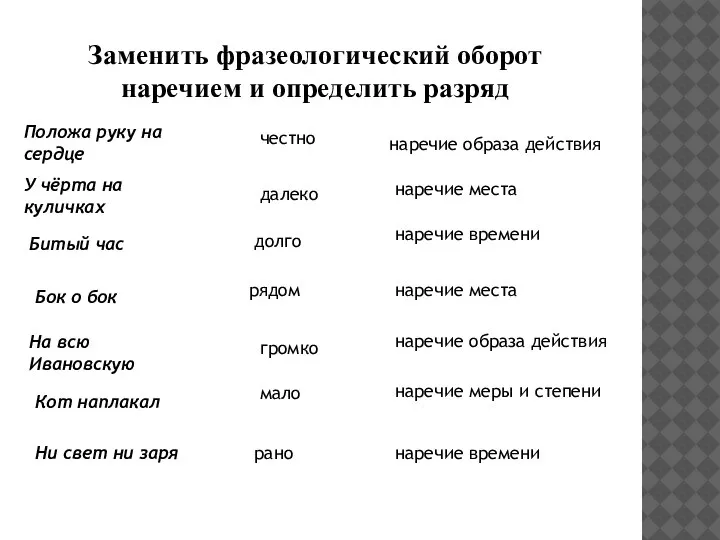 Заменить фразеологический оборот наречием и определить разряд

| | | |
|---|---|---|
| Положа руку на сердце | честно | наречие образа действия |
| У чёрта на куличках | далеко | наречие места |
| Битый час | долго | наречие времени |
| Бок о бок | рядом | наречие места |
| На всю Ивановскую | громко | наречие образа действия |
| Кот наплакал | мало | наречие меры и степени |
| Ни свет ни заря | рано | наречие времени |